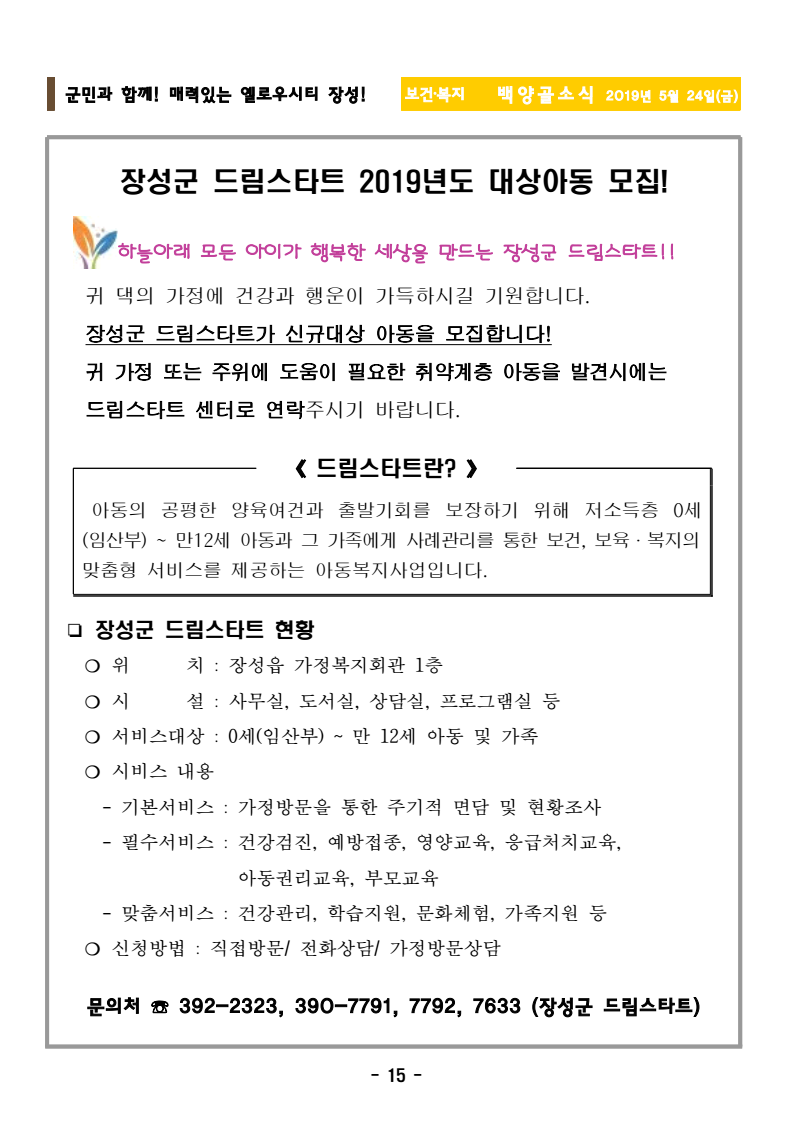 군민과 함께! 매력있는 옐로우시티 장성! 보건·복지 백양골소식 2019년 5월 24일(금)

장성군 드림스타트 2019년도 대상아동 모집!

하늘아래 모든 아이가 행복한 세상을 만드는 장성군 드림스타트!!

귀 댁의 가정에 건강과 행운이 가득하시길 기원합니다.

장성군 드림스타트가 신규대상 아동을 모집합니다!

귀 가정 또는 주위에 도움이 필요한 취약계층 아동을 발견시에는 드림스타트 센터로 연락주시기 바랍니다.

《 드림스타트란? 》

아동의 공평한 양육여건과 출발기회를 보장하기 위해 저소득층 0세(임산부) ~ 만12세 아동과 그 가족에게 사례관리를 통한 보건, 보육 · 복지의 맞춤형 서비스를 제공하는 아동복지사업입니다.

❑ 장성군 드림스타트 현황

❍ 위 치 : 장성읍 가정복지회관 1층

❍ 시 설 : 사무실, 도서실, 상담실, 프로그램실 등

❍ 서비스대상 : 0세(임산부) ~ 만 12세 아동 및 가족

❍ 시비스 내용

- 기본서비스 : 가정방문을 통한 주기적 면담 및 현황조사

- 필수서비스 : 건강검진, 예방접종, 영양교육, 응급처치교육, 아동권리교육, 부모교육

- 맞춤서비스 : 건강관리, 학습지원, 문화체험, 가족지원 등

❍ 신청방법 : 직접방문/ 전화상담/ 가정방문상담

문의처 ☎ 392-2323, 390-7791, 7792, 7633 (장성군 드림스타트)

- 15 -